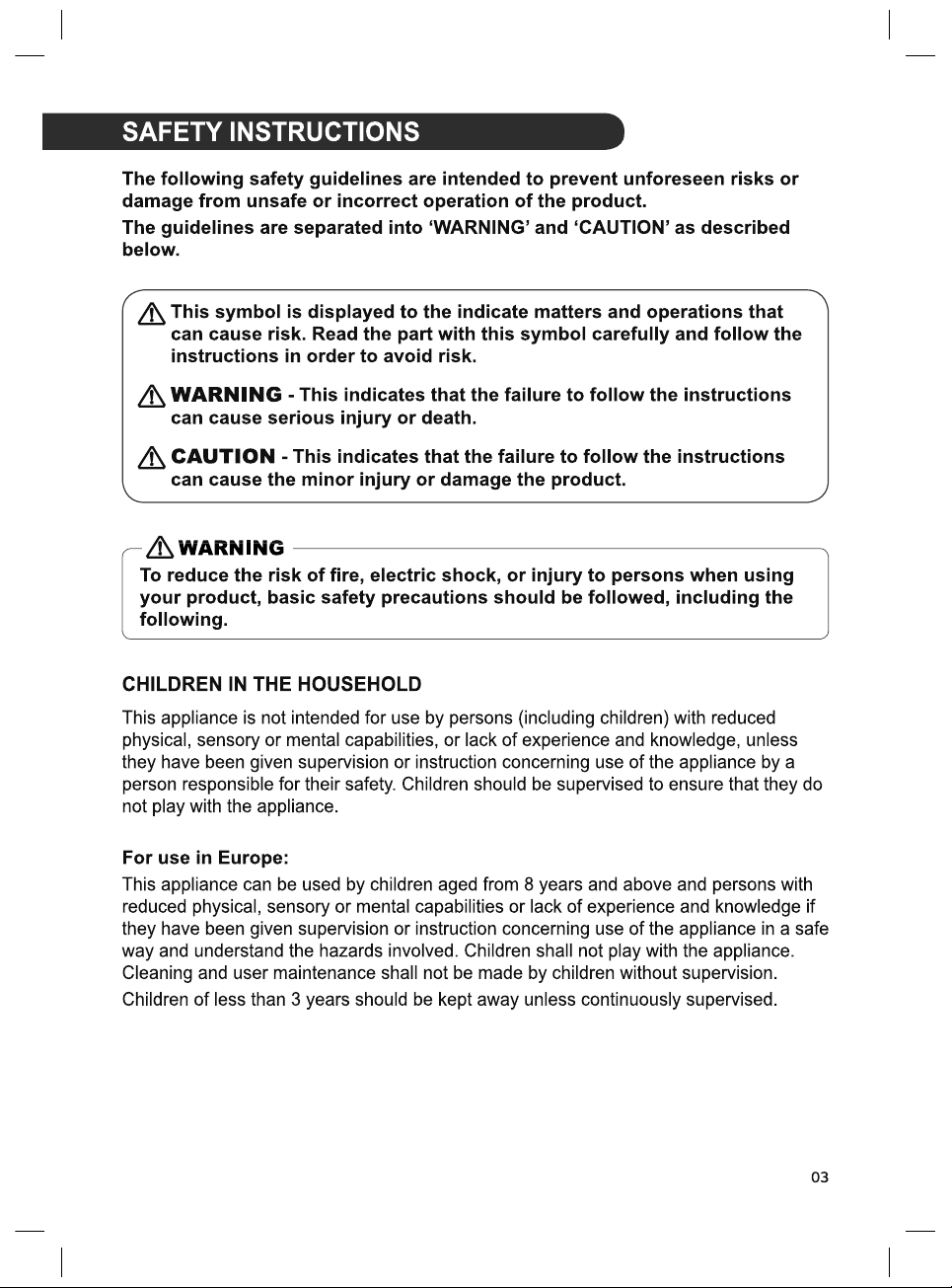 SAFETY INSTRUCTIONS

The following safety guidelines are intended to prevent unforeseen risks or damage from unsafe or incorrect operation of the product.

The guidelines are separated into 'WARNING' and 'CAUTION' as described below.

This symbol is displayed to the indicate matters and operations that can cause risk. Read the part with this symbol carefully and follow the instructions in order to avoid risk.

WARNING - This indicates that the failure to follow the instructions can cause serious injury or death.

CAUTION - This indicates that the failure to follow the instructions can cause the minor injury or damage the product.

WARNING

To reduce the risk of fire, electric shock, or injury to persons when using your product, basic safety precautions should be followed, including the following.

CHILDREN IN THE HOUSEHOLD

This appliance is not intended for use by persons (including children) with reduced physical, sensory or mental capabilities, or lack of experience and knowledge, unless they have been given supervision or instruction concerning use of the appliance by a person responsible for their safety. Children should be supervised to ensure that they do not play with the appliance.

For use in Europe:

This appliance can be used by children aged from 8 years and above and persons with reduced physical, sensory or mental capabilities or lack of experience and knowledge if they have been given supervision or instruction concerning use of the appliance in a safe way and understand the hazards involved. Children shall not play with the appliance. Cleaning and user maintenance shall not be made by children without supervision.

Children of less than 3 years should be kept away unless continuously supervised.

03